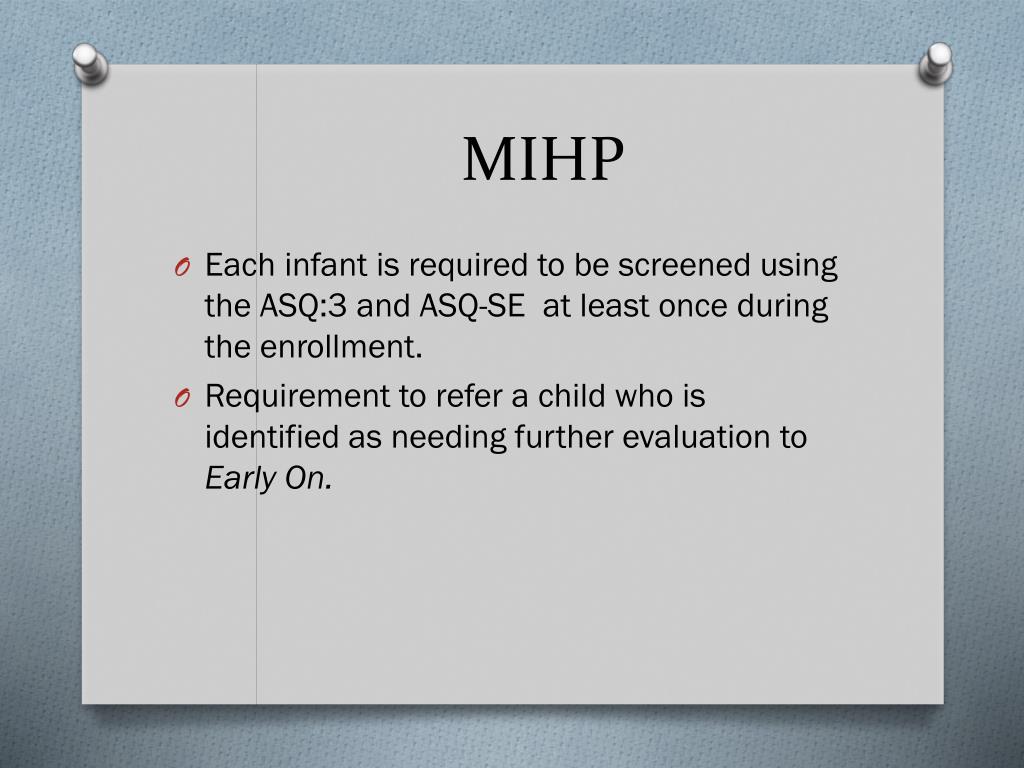 MIHP

O Each infant is required to be screened using the ASQ:3 and ASQ-SE at least once during the enrollment.

O Requirement to refer a child who is identified as needing further evaluation to Early On.